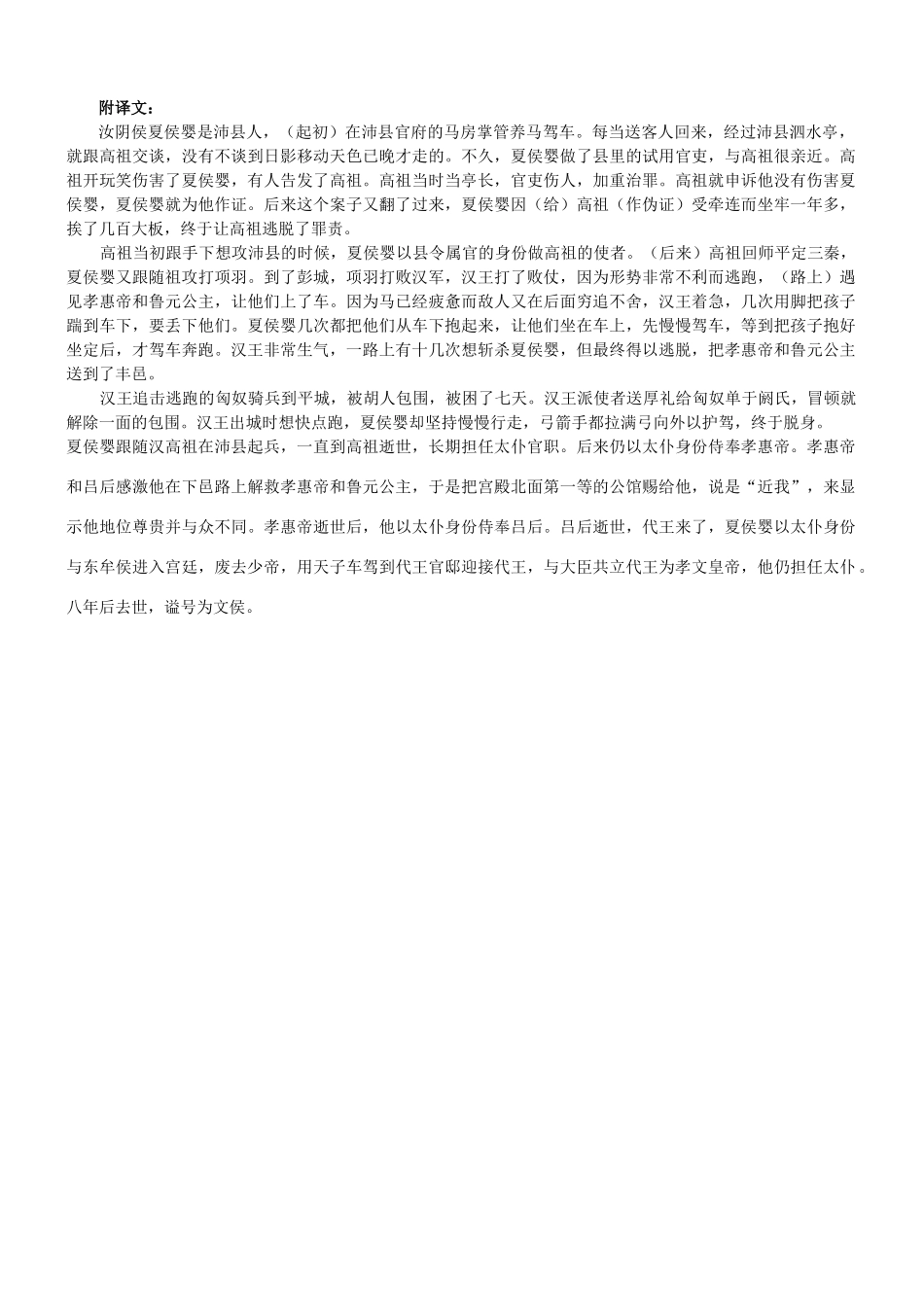 附译文：

汝阴侯夏侯婴是沛县人，（起初）在沛县官府的马房掌管养马驾车。每当送客人回来，经过沛县泗水亭，就跟高祖交谈，没有不谈到日影移动天色已晚才走的。不久，夏侯婴做了县里的试用官吏，与高祖很亲近。高祖开玩笑伤害了夏侯婴，有人告发了高祖。高祖当时当亭长，官吏伤人，加重治罪。高祖就申诉他没有伤害夏侯婴，夏侯婴就为他作证。后来这个案子又翻了过来，夏侯婴因（给）高祖（作伪证）受牵连而坐牢一年多，挨了几百大板，终于让高祖逃脱了罪责。

高祖当初跟手下想攻沛县的时候，夏侯婴以县令属官的身份做高祖的使者。（后来）高祖回师平定三秦，夏侯婴又跟随祖攻打项羽。到了彭城，项羽打败汉军，汉王打了败仗，因为形势非常不利而逃跑，（路上）遇见孝惠帝和鲁元公主，让他们上了车。因为马已经疲惫而敌人又在后面穷追不舍，汉王着急，几次用脚把孩子踹到车下，要丢下他们。夏侯婴几次都把他们从车下抱起来，让他们坐在车上，先慢慢驾车，等到把孩子抱好坐定后，才驾车奔跑。汉王非常生气，一路上有十几次想斩杀夏侯婴，但最终得以逃脱，把孝惠帝和鲁元公主送到了丰邑。

汉王追击逃跑的匈奴骑兵到平城，被胡人包围，被困了七天。汉王派使者送厚礼给匈奴单于阏氏，冒顿就解除一面的包围。汉王出城时想快点跑，夏侯婴却坚持慢慢行走，弓箭手都拉满弓向外以护驾，终于脱身。

夏侯婴跟随汉高祖在沛县起兵，一直到高祖逝世，长期担任太仆官职。后来仍以太仆身份侍奉孝惠帝。孝惠帝和吕后感激他在下邑路上解救孝惠帝和鲁元公主，于是把宫殿北面第一等的公馆赐给他，说是“近我”，来显示他地位尊贵并与众不同。孝惠帝逝世后，他以太仆身份侍奉吕后。吕后逝世，代王来了，夏侯婴以太仆身份与东牟侯进入宫廷，废去少帝，用天子车驾到代王官邸迎接代王，与大臣共立代王为孝文皇帝，他仍担任太仆。八年后去世，谥号为文侯。